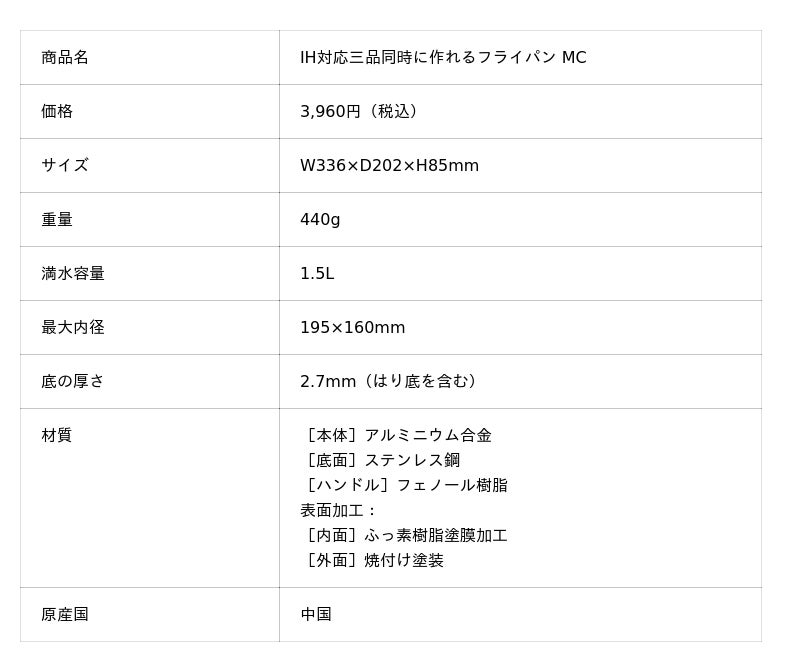 | 商品名 | IH対応三品同時に作れるフライパン MC |
|---|---|
| 価格 | 3,960円（税込） |
| サイズ | W336×D202×H85mm |
| 重量 | 440g |
| 満水容量 | 1.5L |
| 最大内径 | 195×160mm |
| 底の厚さ | 2.7mm（はり底を含む） |
| 材質 | ［本体］アルミニウム合金 ［底面］ステンレス鋼 ［ハンドル］フェノール樹脂 表面加工： ［内面］ふっ素樹脂塗膜加工 ［外面］焼付け塗装 |
| 原産国 | 中国 |